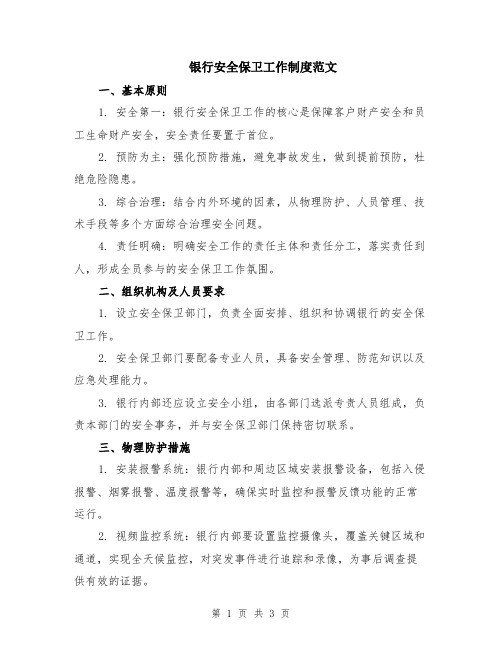 银行安全保卫工作制度范文

一、基本原则

1. 安全第一：银行安全保卫工作的核心是保障客户财产安全和员工生命财产安全，安全责任要置于首位。

2. 预防为主：强化预防措施，避免事故发生，做到提前预防，杜绝危险隐患。

3. 综合治理：结合内外环境的因素，从物理防护、人员管理、技术手段等多个方面综合治理安全问题。

4. 责任明确：明确安全工作的责任主体和责任分工，落实责任到人，形成全员参与的安全保卫工作氛围。

二、组织机构及人员要求

1. 设立安全保卫部门，负责全面安排、组织和协调银行的安全保卫工作。

2. 安全保卫部门要配备专业人员，具备安全管理、防范知识以及应急处理能力。

3. 银行内部还应设立安全小组，由各部门选派专责人员组成，负责本部门的安全事务，并与安全保卫部门保持密切联系。

三、物理防护措施

1. 安装报警系统：银行内部和周边区域安装报警设备，包括入侵报警、烟雾报警、温度报警等，确保实时监控和报警反馈功能的正常运行。

2. 视频监控系统：银行内部要设置监控摄像头，覆盖关键区域和通道，实现全天候监控，对突发事件进行追踪和录像，为事后调查提供有效的证据。

第 1 页 共 3 页